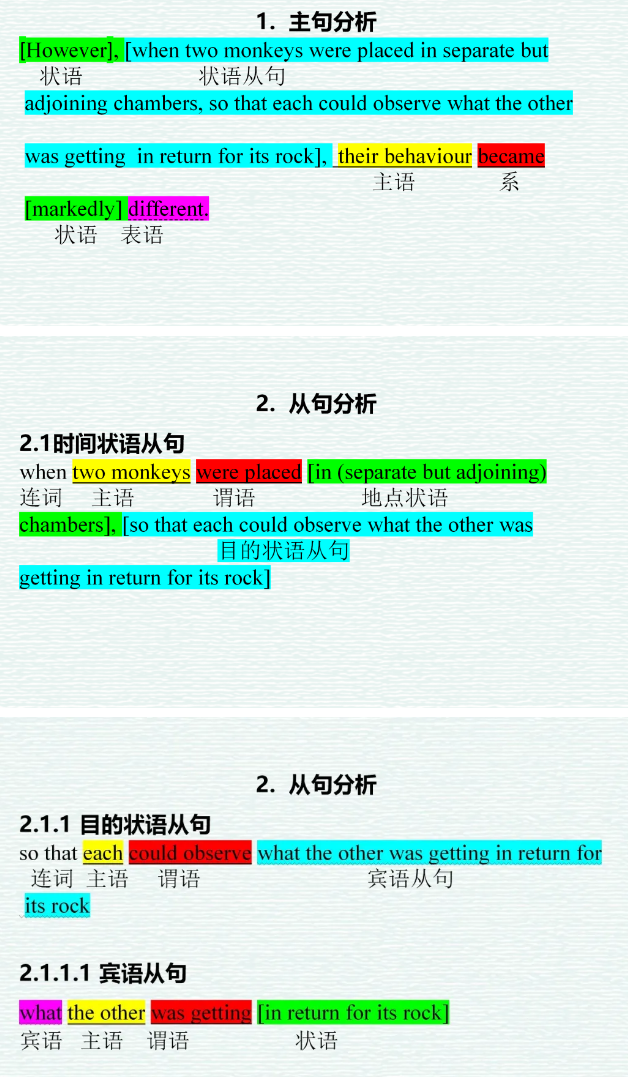 1. 主句分析

[However], [when two monkeys were placed in separate but
状语 状语从句
adjoining chambers, so that each could observe what the other

was getting in return for its rock], their behaviour became
主语 系
[markedly] different.
状语 表语

2. 从句分析

2.1时间状语从句
when two monkeys were placed [in (separate but adjoining)
连词 主语 谓语 地点状语
chambers], [so that each could observe what the other was
目的状语从句
getting in return for its rock]

2. 从句分析

2.1.1 目的状语从句
so that each could observe what the other was getting in return for
连词 主语 谓语 宾语从句
its rock

2.1.1.1 宾语从句

what the other was getting [in return for its rock]
宾语 主语 谓语 状语